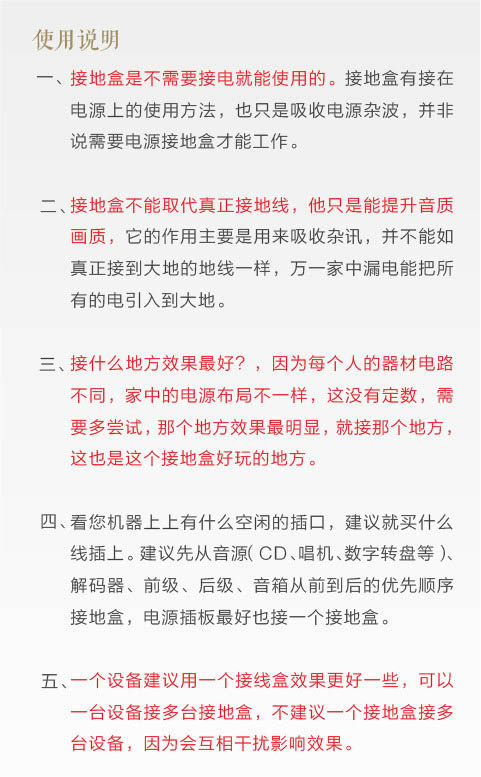 使用说明

一、接地盒是不需要接电就能使用的。接地盒有接在电源上的使用方法，也只是吸收电源杂波，并非说需要电源接地盒才能工作。

二、接地盒不能取代真正接地线，他只是能提升音质画质，它的作用主要是用来吸收杂讯，并不能如真正接到大地的地线一样，万一家中漏电能把所有的电引入到大地。

三、接什么地方效果最好？，因为每个人的器材电路不同，家中的电源布局不一样，这没有定数，需要多尝试，那个地方效果最明显，就接那个地方，这也是这个接地盒好玩的地方。

四、看您机器上上有什么空闲的插口，建议就买什么线插上。建议先从音源( CD、唱机、数字转盘等 )、解码器、前级、后级、音箱从前到后的优先顺序接地盒，电源插板最好也接一个接地盒。

五、一个设备建议用一个接线盒效果更好一些，可以一台设备接多台接地盒，不建议一个接地盒接多台设备，因为会互相干扰影响效果。